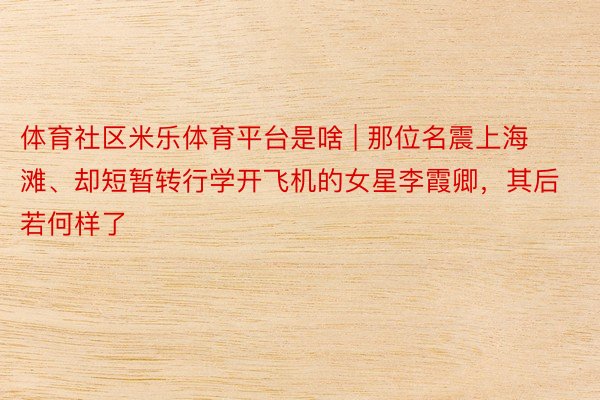 体育社区米乐体育平台是啥 | 那位名震上海滩、却短暂转行学开飞机的女星李霞卿，其后若何样了